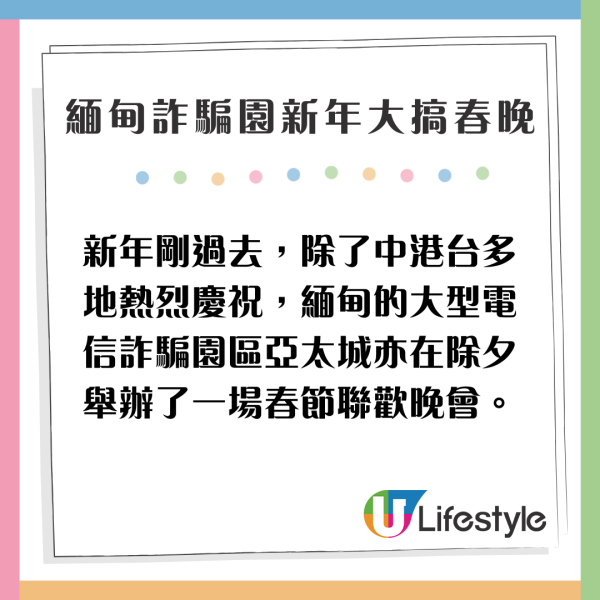 緬甸詐騙園新年大搞春晚

新年剛過去，除了中港台多地熱烈慶祝，緬甸的大型電信詐騙園區亞太城亦在除夕舉辦了一場春節聯歡晚會。

U Lifestyle